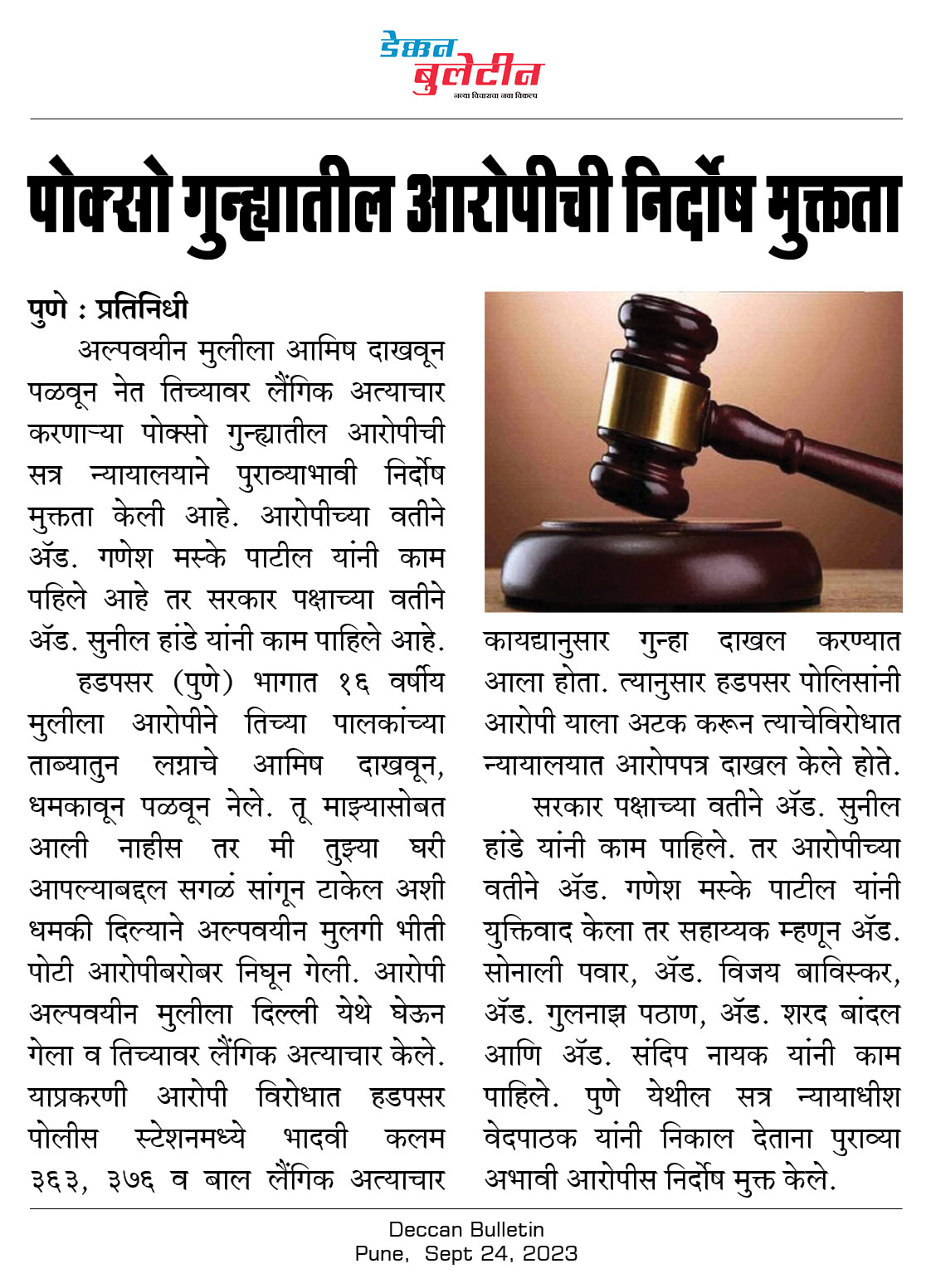 डेक्कन बुलेटीन
नव्या विचाराचा नवा विकल्प

पोक्सो गुन्ह्यातील आरोपीची निर्दोष मुक्तता

पुणे : प्रतिनिधी
अल्पवयीन मुलीला आमिष दाखवून पळवून नेत तिच्यावर लैंगिक अत्याचार करणाऱ्या पोक्सो गुन्ह्यातील आरोपीची सत्र न्यायालयाने पुराव्याभावी निर्दोष मुक्तता केली आहे. आरोपीच्या वतीने ॲड. गणेश मस्के पाटील यांनी काम पहिले आहे तर सरकार पक्षाच्या वतीने ॲड. सुनील हांडे यांनी काम पाहिले आहे.

हडपसर (पुणे) भागात १६ वर्षीय मुलीला आरोपीने तिच्या पालकांच्या ताब्यातुन लग्नाचे आमिष दाखवून, धमकावून पळवून नेले. तू माझ्यासोबत आली नाहीस तर मी तुझ्या घरी आपल्याबद्दल सगळं सांगून टाकेल अशी धमकी दिल्याने अल्पवयीन मुलगी भीती पोटी आरोपीबरोबर निघून गेली. आरोपी अल्पवयीन मुलीला दिल्ली येथे घेऊन गेला व तिच्यावर लैंगिक अत्याचार केले. याप्रकरणी आरोपी विरोधात हडपसर पोलीस स्टेशनमध्ये भादवी कलम ३६३, ३७६ व बाल लैंगिक अत्याचार कायद्यानुसार गुन्हा दाखल करण्यात आला होता. त्यानुसार हडपसर पोलिसांनी आरोपी याला अटक करून त्याचेविरोधात न्यायालयात आरोपपत्र दाखल केले होते.

सरकार पक्षाच्या वतीने ॲड. सुनील हांडे यांनी काम पाहिले. तर आरोपीच्या वतीने ॲड. गणेश मस्के पाटील यांनी युक्तिवाद केला तर सहाय्यक म्हणून ॲड. सोनाली पवार, ॲड. विजय बाविस्कर, ॲड. गुलनाझ पठाण, ॲड. शरद बांदल आणि ॲड. संदिप नायक यांनी काम पाहिले. पुणे येथील सत्र न्यायाधीश वेदपाठक यांनी निकाल देताना पुराव्या अभावी आरोपीस निर्दोष मुक्त केले.

Deccan Bulletin
Pune, Sept 24, 2023